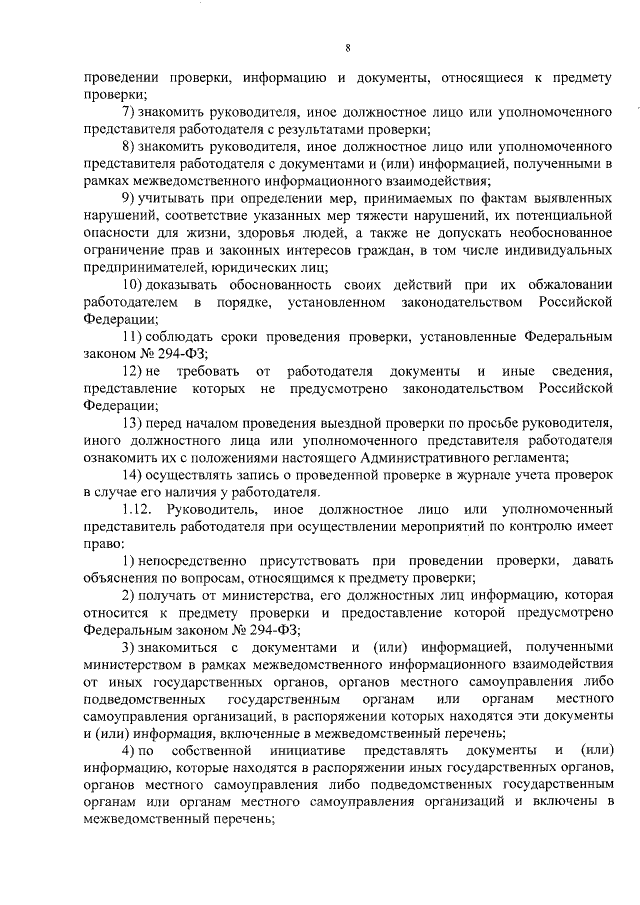 8

проведении проверки, информацию и документы, относящиеся к предмету проверки;

7) знакомить руководителя, иное должностное лицо или уполномоченного представителя работодателя с результатами проверки;

8) знакомить руководителя, иное должностное лицо или уполномоченного представителя работодателя с документами и (или) информацией, полученными в рамках межведомственного информационного взаимодействия;

9) учитывать при определении мер, принимаемых по фактам выявленных нарушений, соответствие указанных мер тяжести нарушений, их потенциальной опасности для жизни, здоровья людей, а также не допускать необоснованное ограничение прав и законных интересов граждан, в том числе индивидуальных предпринимателей, юридических лиц;

10) доказывать обоснованность своих действий при их обжаловании работодателем в порядке, установленном законодательством Российской Федерации;

11) соблюдать сроки проведения проверки, установленные Федеральным законом № 294-ФЗ;

12) не требовать от работодателя документы и иные сведения, представление которых не предусмотрено законодательством Российской Федерации;

13) перед началом проведения выездной проверки по просьбе руководителя, иного должностного лица или уполномоченного представителя работодателя ознакомить их с положениями настоящего Административного регламента;

14) осуществлять запись о проведенной проверке в журнале учета проверок в случае его наличия у работодателя.

1.12. Руководитель, иное должностное лицо или уполномоченный представитель работодателя при осуществлении мероприятий по контролю имеет право:

1) непосредственно присутствовать при проведении проверки, давать объяснения по вопросам, относящимся к предмету проверки;

2) получать от министерства, его должностных лиц информацию, которая относится к предмету проверки и предоставление которой предусмотрено Федеральным законом № 294-ФЗ;

3) знакомиться с документами и (или) информацией, полученными министерством в рамках межведомственного информационного взаимодействия от иных государственных органов, органов местного самоуправления либо подведомственных государственным органам или органам местного самоуправления организаций, в распоряжении которых находятся эти документы и (или) информация, включенные в межведомственный перечень;

4) по собственной инициативе представлять документы и (или) информацию, которые находятся в распоряжении иных государственных органов, органов местного самоуправления либо подведомственных государственным органам или органам местного самоуправления организаций и включены в межведомственный перечень;